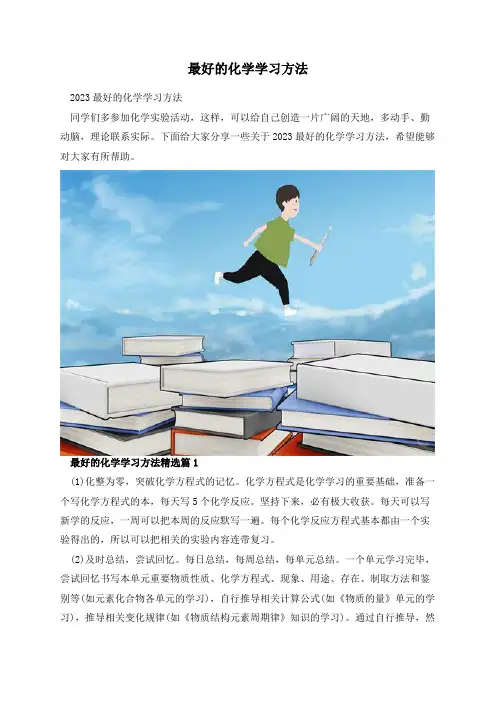 最好的化学学习方法

2023最好的化学学习方法

同学们多参加化学实验活动，这样，可以给自己创造一片广阔的天地，多动手、勤动脑，理论联系实际。下面给大家分享一些关于2023最好的化学学习方法，希望能够对大家有所帮助。

最好的化学学习方法精选篇1

(1)化整为零，突破化学方程式的记忆。化学方程式是化学学习的重要基础，准备一个写化学方程式的本，每天写5个化学反应。坚持下来，必有极大收获。每天可以写新学的反应，一周可以把本周的反应默写一遍。每个化学反应方程式基本都由一个实验得出的，所以可以把相关的实验内容连带复习。

(2)及时总结，尝试回忆。每日总结，每周总结，每单元总结。一个单元学习完毕，尝试回忆书写本单元重要物质性质、化学方程式、现象、用途、存在、制取方法和鉴别等(如元素化合物各单元的学习)，自行推导相关计算公式(如《物质的量》单元的学习)，推导相关变化规律(如《物质结构元素周期律》知识的学习)。通过自行推导，然